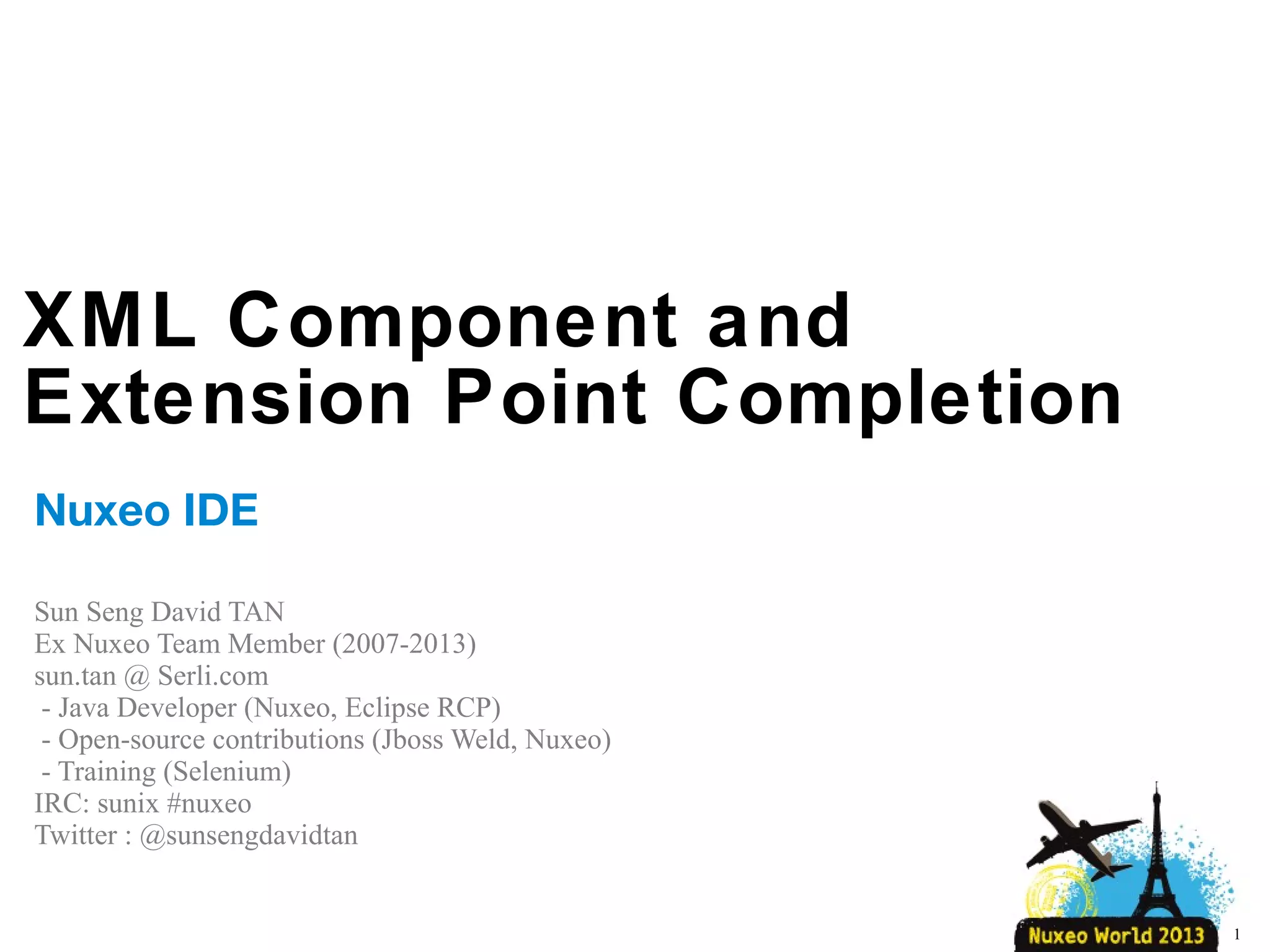 XML Component and Extension Point Completion

Nuxeo IDE

Sun Seng David TAN
Ex Nuxeo Team Member (2007-2013)
sun.tan @ Serli.com
- Java Developer (Nuxeo, Eclipse RCP)
- Open-source contributions (Jboss Weld, Nuxeo)
- Training (Selenium)
IRC: sunix #nuxeo
Twitter : @sunsengdavidtan

Nuxeo World 2013

1